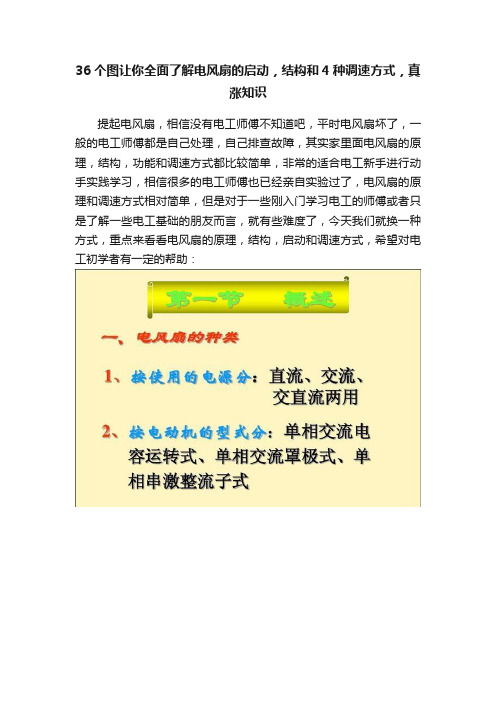 36 个图让你全面了解电风扇的启动，结构和 4 种调速方式，真涨知识

提起电风扇，相信没有电工师傅不知道吧，平时电风扇坏了，一般的电工师傅都是自己处理，自己排查故障，其实家里面电风扇的原理，结构，功能和调速方式都比较简单，非常的适合电工新手进行动手实践学习，相信很多的电工师傅也已经亲自实验过了，电风扇的原理和调速方式相对简单，但是对于一些刚入门学习电工的师傅或者只是了解一些电工基础的朋友而言，就有些难度了，今天我们就换一种方式，重点来看看电风扇的原理，结构，启动和调速方式，希望对电工初学者有一定的帮助：

第一节 概述

一、电风扇的种类

1、按使用的电源分：直流、交流、交直流两用

2、按电动机的型式分：单相交流电容运转式、单相交流罩极式、单相串激整流子式